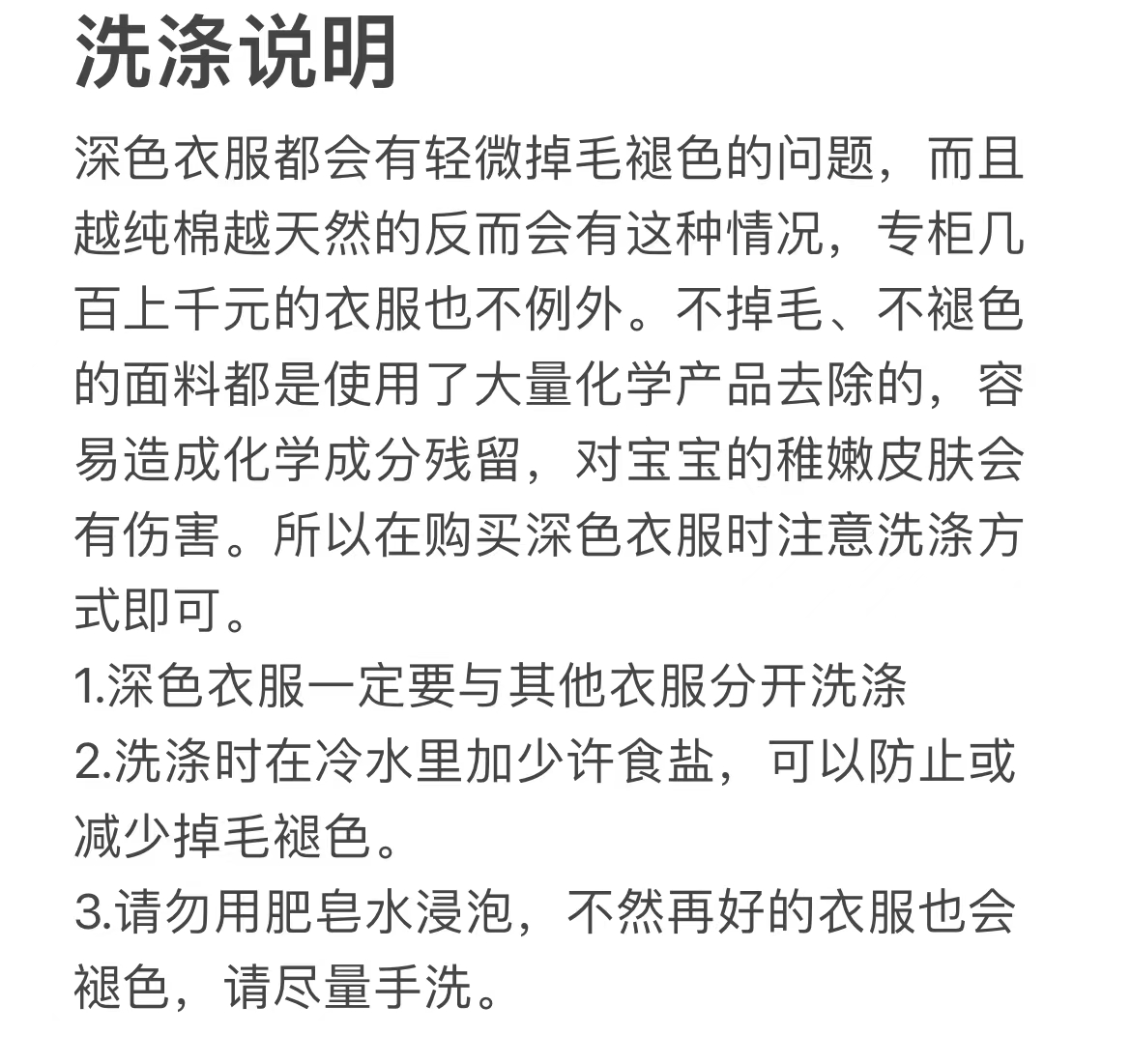 洗涤说明

深色衣服都会有轻微掉毛褪色的问题，而且越纯棉越天然的反而会有这种情况，专柜几百上千元的衣服也不例外。不掉毛、不褪色的面料都是使用了大量化学产品去除的，容易造成化学成分残留，对宝宝的稚嫩皮肤会有伤害。所以在购买深色衣服时注意洗涤方式即可。

1.深色衣服一定要与其他衣服分开洗涤
2.洗涤时在冷水里加少许食盐，可以防止或减少掉毛褪色。
3.请勿用肥皂水浸泡，不然再好的衣服也会褪色，请尽量手洗。